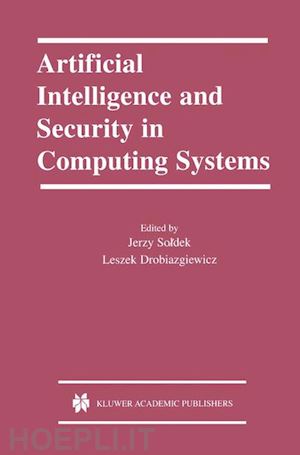 Artificial Intelligence and Security in Computing Systems

Edited by
Jerzy Sołdek
Leszek Drobiazgiewicz

KLUWER ACADEMIC PUBLISHERS

HOEPLI.IT